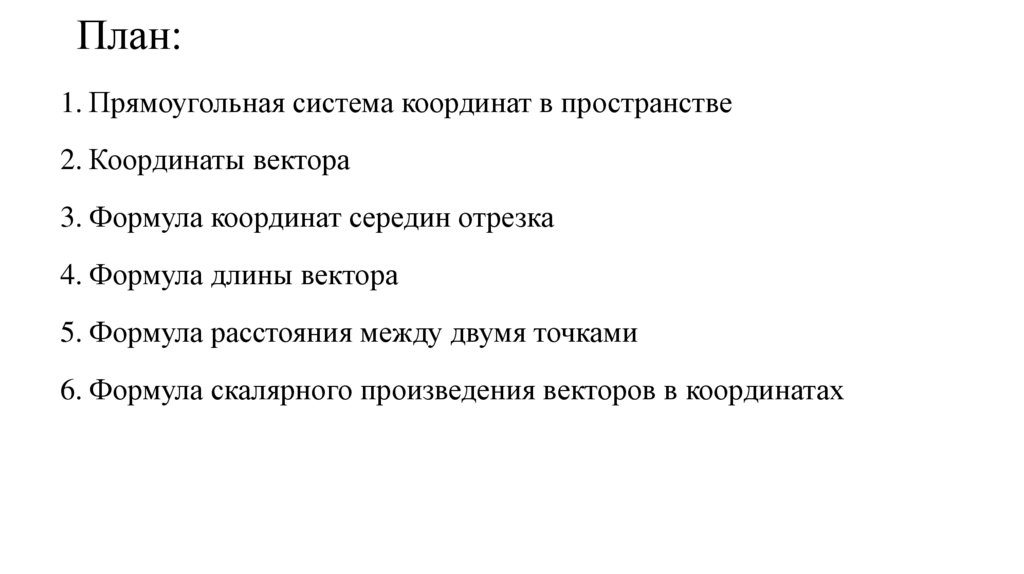 План:

1. Прямоугольная система координат в пространстве

2. Координаты вектора

3. Формула координат середин отрезка

4. Формула длины вектора

5. Формула расстояния между двумя точками

6. Формула скалярного произведения векторов в координатах